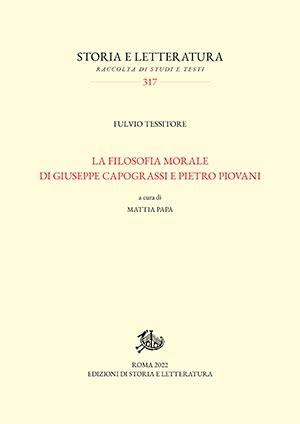 STORIA E LETTERATURA
RACCOLTA DI STUDI E TESTI
317

FULVIO TESSITORE

LA FILOSOFIA MORALE
DI GIUSEPPE CAPOGRASSI E PIETRO PIOVANI

a cura di
MATTIA PAPA

ROMA 2022
EDIZIONI DI STORIA E LETTERATURA